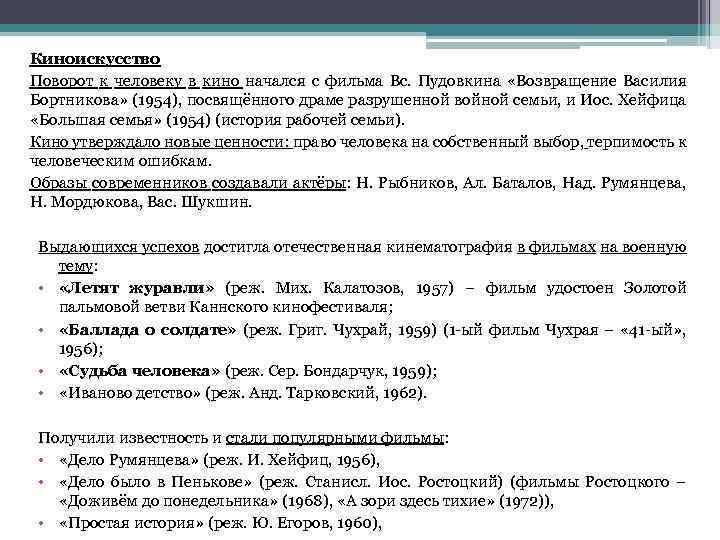 Киноискусство

Поворот к человеку в кино начался с фильма Вс. Пудовкина «Возвращение Василия Бортникова» (1954), посвящённого драме разрушенной войной семьи, и Иос. Хейфица «Большая семья» (1954) (история рабочей семьи).

Кино утверждало новые ценности: право человека на собственный выбор, терпимость к человеческим ошибкам.

Образы современников создавали актёры: Н. Рыбников, Ал. Баталов, Над. Румянцева, Н. Мордюкова, Вас. Шукшин.

Выдающихся успехов достигла отечественная кинематография в фильмах на военную тему:
• «Летят журавли» (реж. Мих. Калатозов, 1957) – фильм удостоен Золотой пальмовой ветви Каннского кинофестиваля;
• «Баллада о солдате» (реж. Григ. Чухрай, 1959) (1-ый фильм Чухрая – «41-ый», 1956);
• «Судьба человека» (реж. Сер. Бондарчук, 1959);
• «Иваново детство» (реж. Анд. Тарковский, 1962).

Получили известность и стали популярными фильмы:
• «Дело Румянцева» (реж. И. Хейфиц, 1956),
• «Дело было в Пенькове» (реж. Станисл. Иос. Ростоцкий) (фильмы Ростоцкого – «Доживём до понедельника» (1968), «А зори здесь тихие» (1972)),
• «Простая история» (реж. Ю. Егоров, 1960),